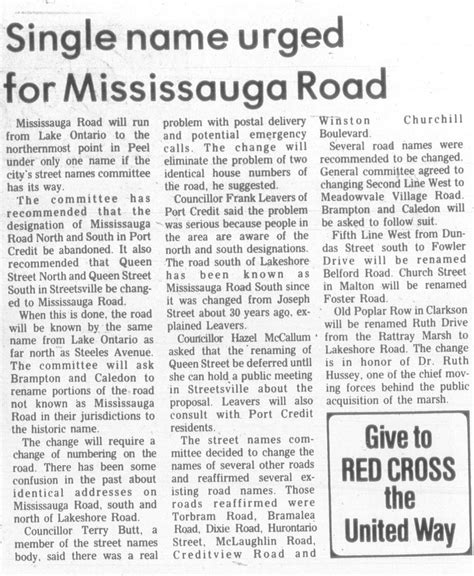 Single name urged for Mississauga Road

Mississauga Road will run from Lake Ontario to the northernmost point in Peel under only one name if the city's street names committee has its way.

The committee has recommended that the designation of Mississauga Road North and South in Port Credit be abandoned. It also recommended that Queen Street North and Queen Street South in Streetsville be changed to Mississauga Road.

When this is done, the road will be known by the same name from Lake Ontario as far north as Steeles Avenue. The committee will ask Brampton and Caledon to rename portions of the road not known as Mississauga Road in their jurisdictions to the historic name.

The change will require a change of numbering on the road. There has been some confusion in the past about identical addresses on Mississauga Road, south and north of Lakeshore Road.

Councillor Terry Butt, a member of the street names body, said there was a real problem with postal delivery and potential emergency calls. The change will eliminate the problem of two identical house numbers of the road, he suggested.

Councillor Frank Leavers of Port Credit said the problem was serious because people in the area are aware of the north and south designations. The road south of Lakeshore has been known as Mississauga Road South since it was changed from Joseph Street about 30 years ago, explained Leavers.

Councillor Hazel McCallum asked that the renaming of Queen Street be deferred untll she can hold a public meeting in Streetsville about the proposal. Leavers will also consult with Port Credit residents.

The street names committee decided to change the names of several other roads and reaffirmed several existing road names. Those roads reaffirmed were Torbram Road, Bramalea Road, Dixie Road, Hurontario Street, McLaughlin Road, Creditview Road and Winston Churchill Boulevard.

Several road names were recommended to be changed. General committee agreed to changing Second Line West to Meadowvale Village Road. Brampton and Caledon will be asked to follow suit.

Fifth Line West from Dundas Street south to Fowler Drive will be renamed Belford Road. Church Street in Malton will be renamed Foster Road.

Old Poplar Row in Clarkson will be renamed Ruth Drive from the Rattray Marsh to Lakeshore Road. The change is in honor of Dr. Ruth Hussey, one of the chief moving forces behind the public acquisition of the marsh.

Give to RED CROSS the United Way